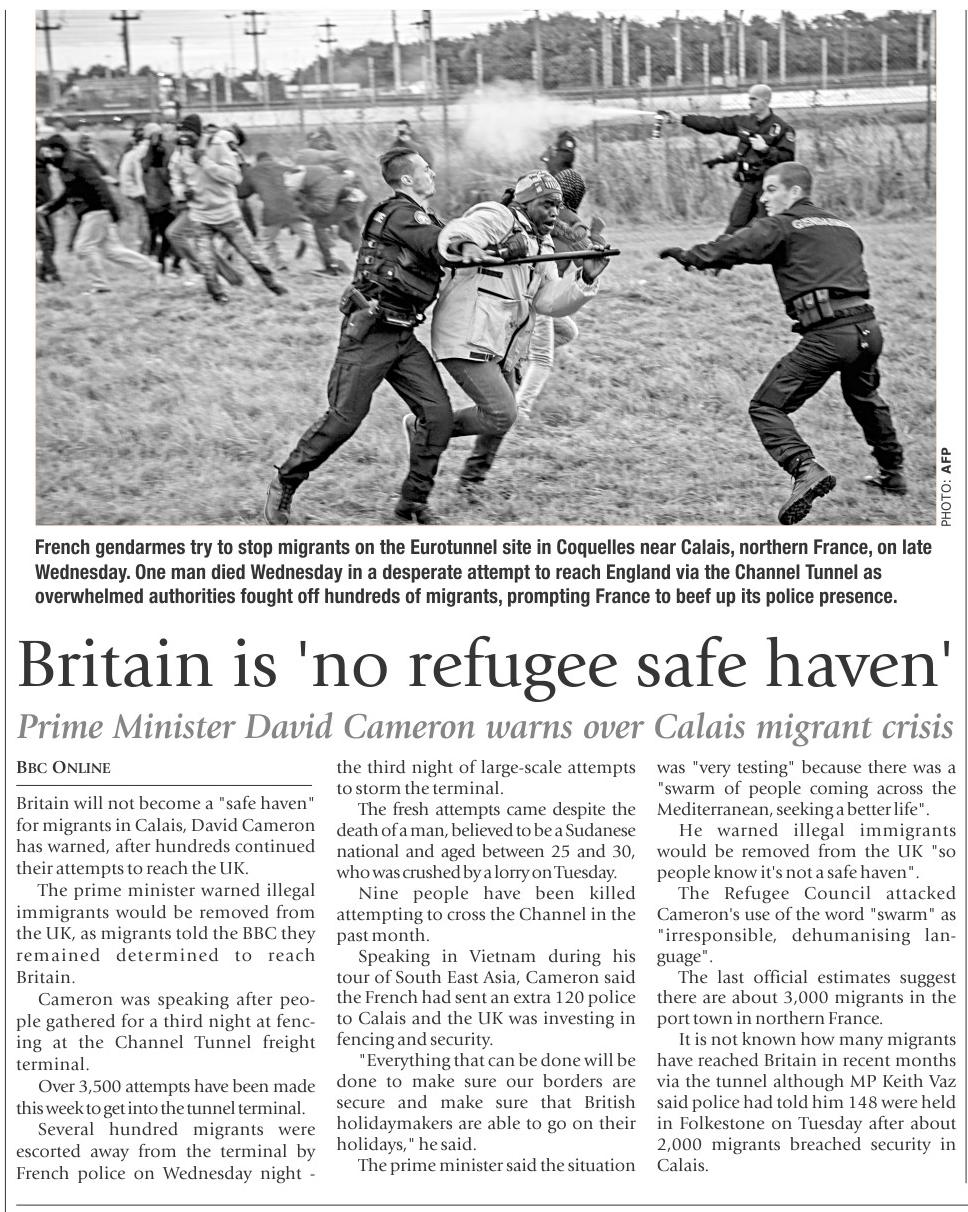 PHOTO: AFP

French gendarmes try to stop migrants on the Eurotunnel site in Coquelles near Calais, northern France, on late Wednesday. One man died Wednesday in a desperate attempt to reach England via the Channel Tunnel as overwhelmed authorities fought off hundreds of migrants, prompting France to beef up its police presence.

Britain is 'no refugee safe haven'

Prime Minister David Cameron warns over Calais migrant crisis

BBC ONLINE

Britain will not become a "safe haven" for migrants in Calais, David Cameron has warned, after hundreds continued their attempts to reach the UK.

The prime minister warned illegal immigrants would be removed from the UK, as migrants told the BBC they remained determined to reach Britain.

Cameron was speaking after people gathered for a third night at fencing at the Channel Tunnel freight terminal.

Over 3,500 attempts have been made this week to get into the tunnel terminal.

Several hundred migrants were escorted away from the terminal by French police on Wednesday night - the third night of large-scale attempts to storm the terminal.

The fresh attempts came despite the death of a man, believed to be a Sudanese national and aged between 25 and 30, who was crushed by a lorry on Tuesday.

Nine people have been killed attempting to cross the Channel in the past month.

Speaking in Vietnam during his tour of South East Asia, Cameron said the French had sent an extra 120 police to Calais and the UK was investing in fencing and security.

"Everything that can be done will be done to make sure our borders are secure and make sure that British holidaymakers are able to go on their holidays," he said.

The prime minister said the situation was "very testing" because there was a "swarm of people coming across the Mediterranean, seeking a better life".

He warned illegal immigrants would be removed from the UK "so people know it's not a safe haven".

The Refugee Council attacked Cameron's use of the word "swarm" as "irresponsible, dehumanising language".

The last official estimates suggest there are about 3,000 migrants in the port town in northern France.

It is not known how many migrants have reached Britain in recent months via the tunnel although MP Keith Vaz said police had told him 148 were held in Folkestone on Tuesday after about 2,000 migrants breached security in Calais.